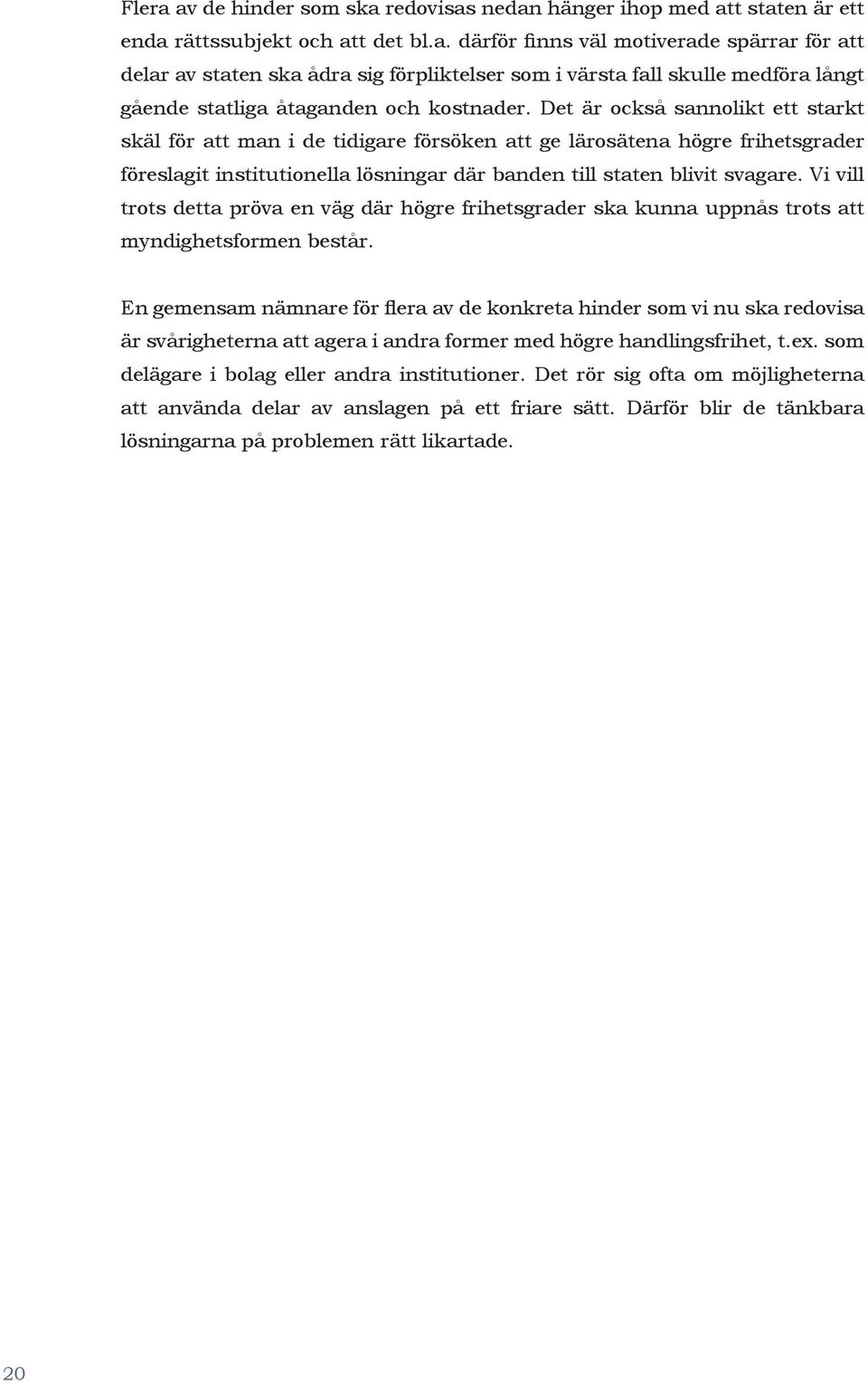 Flera av de hinder som ska redovisas nedan hänger ihop med att staten är ett enda rättssubjekt och att det bl.a. därför finns väl motiverade spärrar för att delar av staten ska ådra sig förpliktelser som i värsta fall skulle medföra långt gående statliga åtaganden och kostnader. Det är också sannolikt ett starkt skäl för att man i de tidigare försöken att ge lärosätena högre frihetsgrader föreslagit institutionella lösningar där banden till staten blivit svagare. Vi vill trots detta pröva en väg där högre frihetsgrader ska kunna uppnås trots att myndighetsformen består.

En gemensam nämnare för flera av de konkreta hinder som vi nu ska redovisa är svårigheterna att agera i andra former med högre handlingsfrihet, t.ex. som delägare i bolag eller andra institutioner. Det rör sig ofta om möjligheterna att använda delar av anslagen på ett friare sätt. Därför blir de tänkbara lösningarna på problemen rätt likartade.

20